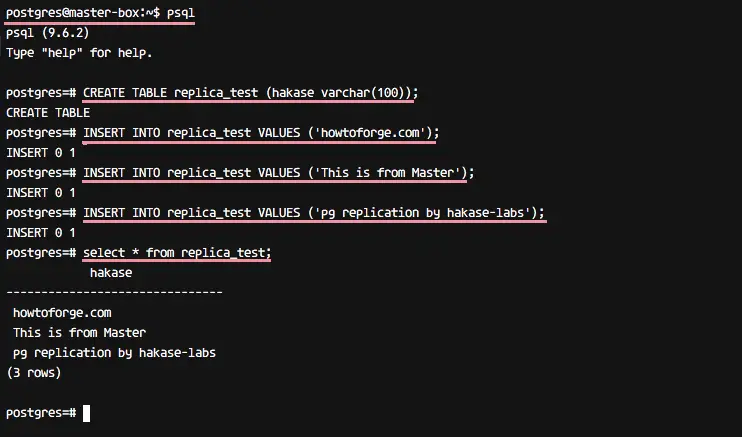 postgres@master-box:~$ psql
psql (9.6.2)
Type "help" for help.

postgres=# CREATE TABLE replica_test (hakase varchar(100));
CREATE TABLE
postgres=# INSERT INTO replica_test VALUES ('howtoforge.com');
INSERT 0 1
postgres=# INSERT INTO replica_test VALUES ('This is from Master');
INSERT 0 1
postgres=# INSERT INTO replica_test VALUES ('pg replication by hakase-labs');
INSERT 0 1
postgres=# select * from replica_test;
hakase
-------------------------------
howtoforge.com
This is from Master
pg replication by hakase-labs
(3 rows)

postgres=#